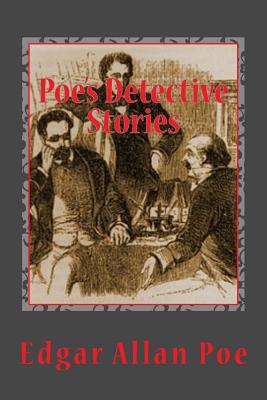 Poe's Detective Stories

Edgar Allan Poe